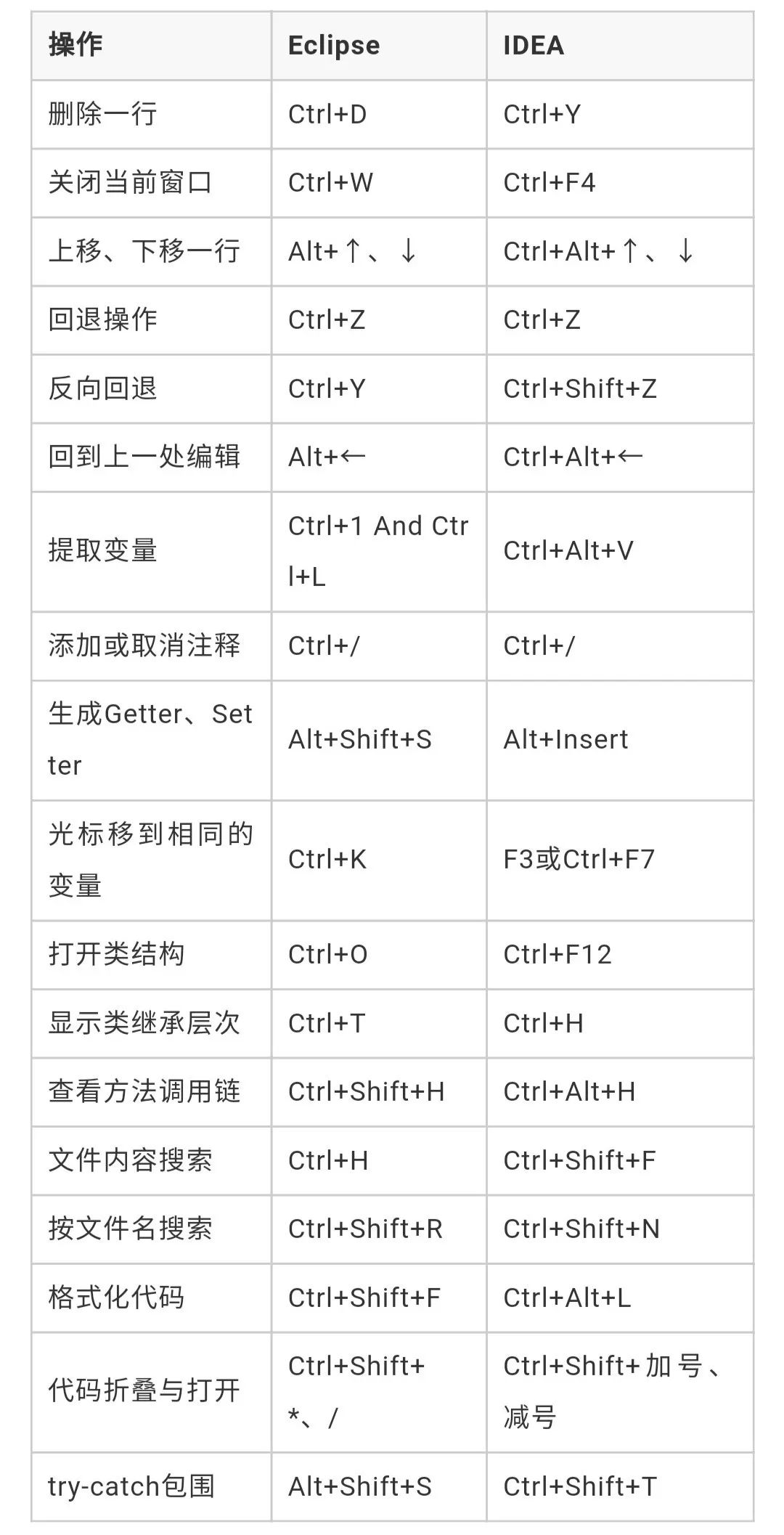 | 操作 | Eclipse | IDEA |
|---|---|---|
| 删除一行 | Ctrl+D | Ctrl+Y |
| 关闭当前窗口 | Ctrl+W | Ctrl+F4 |
| 上移、下移一行 | Alt+↑、↓ | Ctrl+Alt+↑、↓ |
| 回退操作 | Ctrl+Z | Ctrl+Z |
| 反向回退 | Ctrl+Y | Ctrl+Shift+Z |
| 回到上一处编辑 | Alt+← | Ctrl+Alt+← |
| 提取变量 | Ctrl+1 And Ctrl+L | Ctrl+Alt+V |
| 添加或取消注释 | Ctrl+/ | Ctrl+/ |
| 生成Getter、Setter | Alt+Shift+S | Alt+Insert |
| 光标移到相同的变量 | Ctrl+K | F3或Ctrl+F7 |
| 打开类结构 | Ctrl+O | Ctrl+F12 |
| 显示类继承层次 | Ctrl+T | Ctrl+H |
| 查看方法调用链 | Ctrl+Shift+H | Ctrl+Alt+H |
| 文件内容搜索 | Ctrl+H | Ctrl+Shift+F |
| 按文件名搜索 | Ctrl+Shift+R | Ctrl+Shift+N |
| 格式化代码 | Ctrl+Shift+F | Ctrl+Alt+L |
| 代码折叠与打开 | Ctrl+Shift+*、/ | Ctrl+Shift+加号、减号 |
| try-catch包围 | Alt+Shift+S | Ctrl+Shift+T |